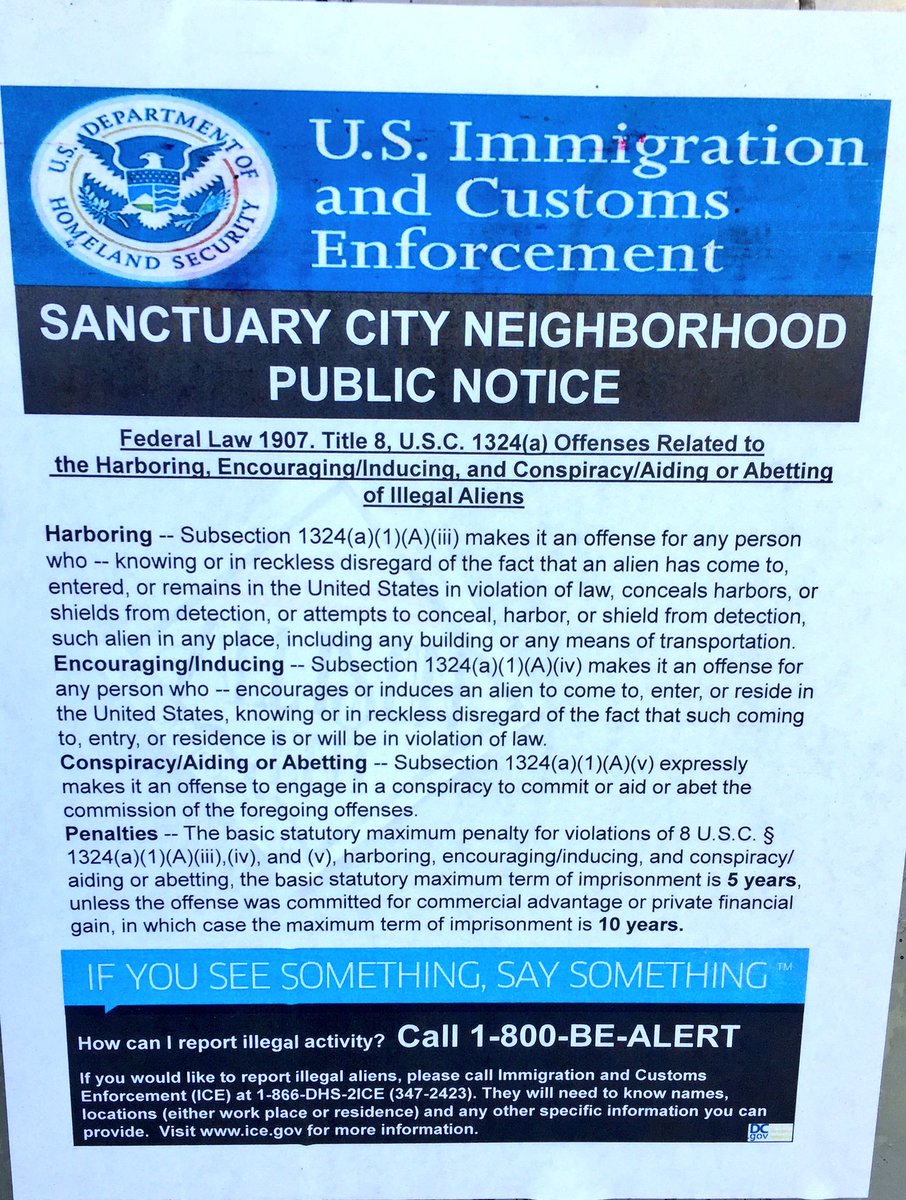 U.S. DEPARTMENT OF HOMELAND SECURITY

U.S. Immigration and Customs Enforcement

SANCTUARY CITY NEIGHBORHOOD PUBLIC NOTICE

Federal Law 1907. Title 8, U.S.C. 1324(a) Offenses Related to the Harboring, Encouraging/Inducing, and Conspiracy/Aiding or Abetting of Illegal Aliens

Harboring -- Subsection 1324(a)(1)(A)(iii) makes it an offense for any person who -- knowing or in reckless disregard of the fact that an alien has come to, entered, or remains in the United States in violation of law, conceals harbors, or shields from detection, or attempts to conceal, harbor, or shield from detection, such alien in any place, including any building or any means of transportation.
Encouraging/Inducing -- Subsection 1324(a)(1)(A)(iv) makes it an offense for any person who -- encourages or induces an alien to come to, enter, or reside in the United States, knowing or in reckless disregard of the fact that such coming to, entry, or residence is or will be in violation of law.
Conspiracy/Aiding or Abetting -- Subsection 1324(a)(1)(A)(v) expressly makes it an offense to engage in a conspiracy to commit or aid or abet the commission of the foregoing offenses.
Penalties -- The basic statutory maximum penalty for violations of 8 U.S.C. § 1324(a)(1)(A)(iii),(iv), and (v), harboring, encouraging/inducing, and conspiracy/aiding or abetting, the basic statutory maximum term of imprisonment is 5 years, unless the offense was committed for commercial advantage or private financial gain, in which case the maximum term of imprisonment is 10 years.

IF YOU SEE SOMETHING, SAY SOMETHING™

How can I report illegal activity? Call 1-800-BE-ALERT

If you would like to report illegal aliens, please call Immigration and Customs Enforcement (ICE) at 1-866-DHS-2ICE (347-2423). They will need to know names, locations (either work place or residence) and any other specific information you can provide. Visit www.ice.gov for more information.

DC gov